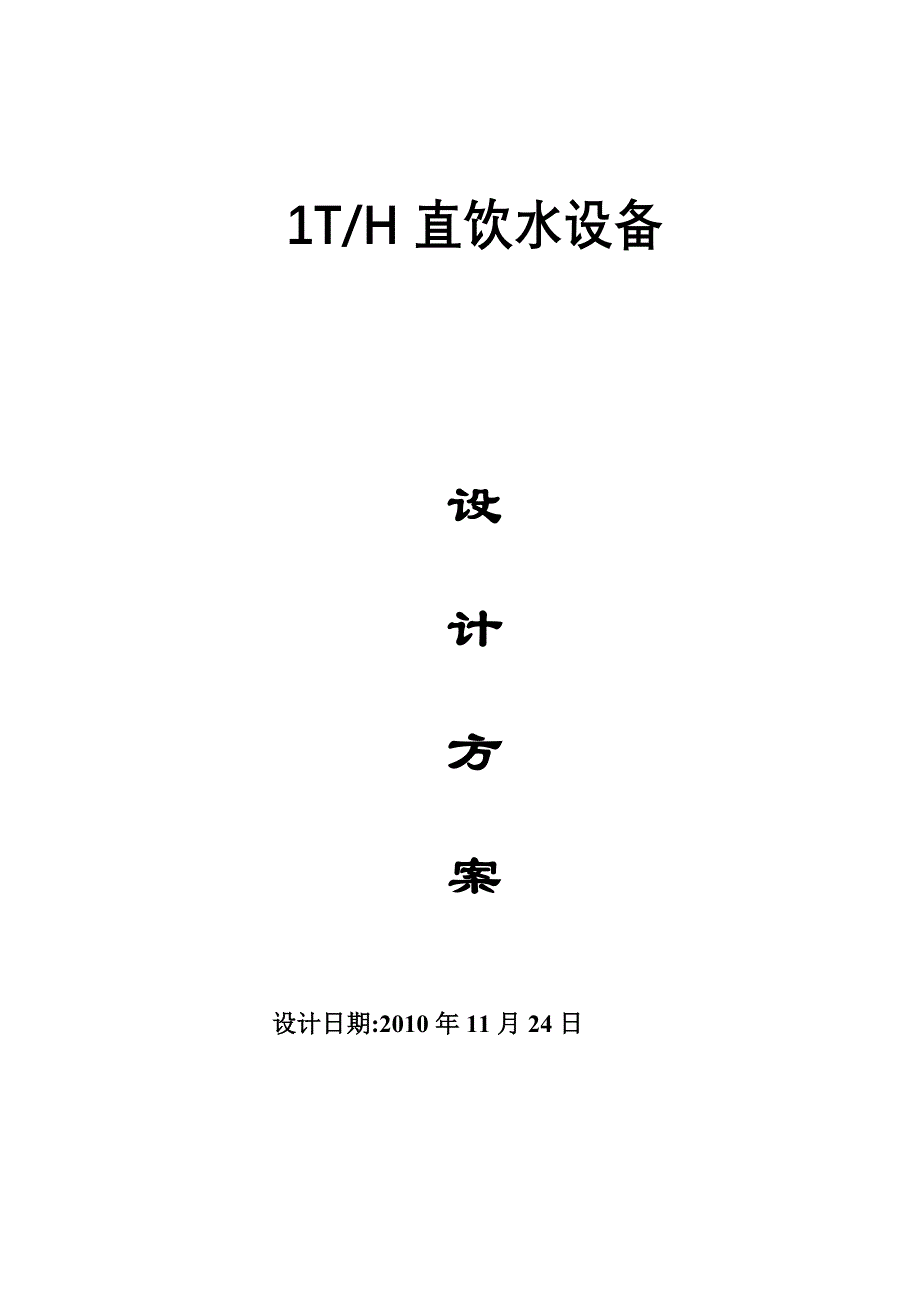 1T/H 直饮水设备

设

计

方

案

设计日期:2010 年 11 月 24 日